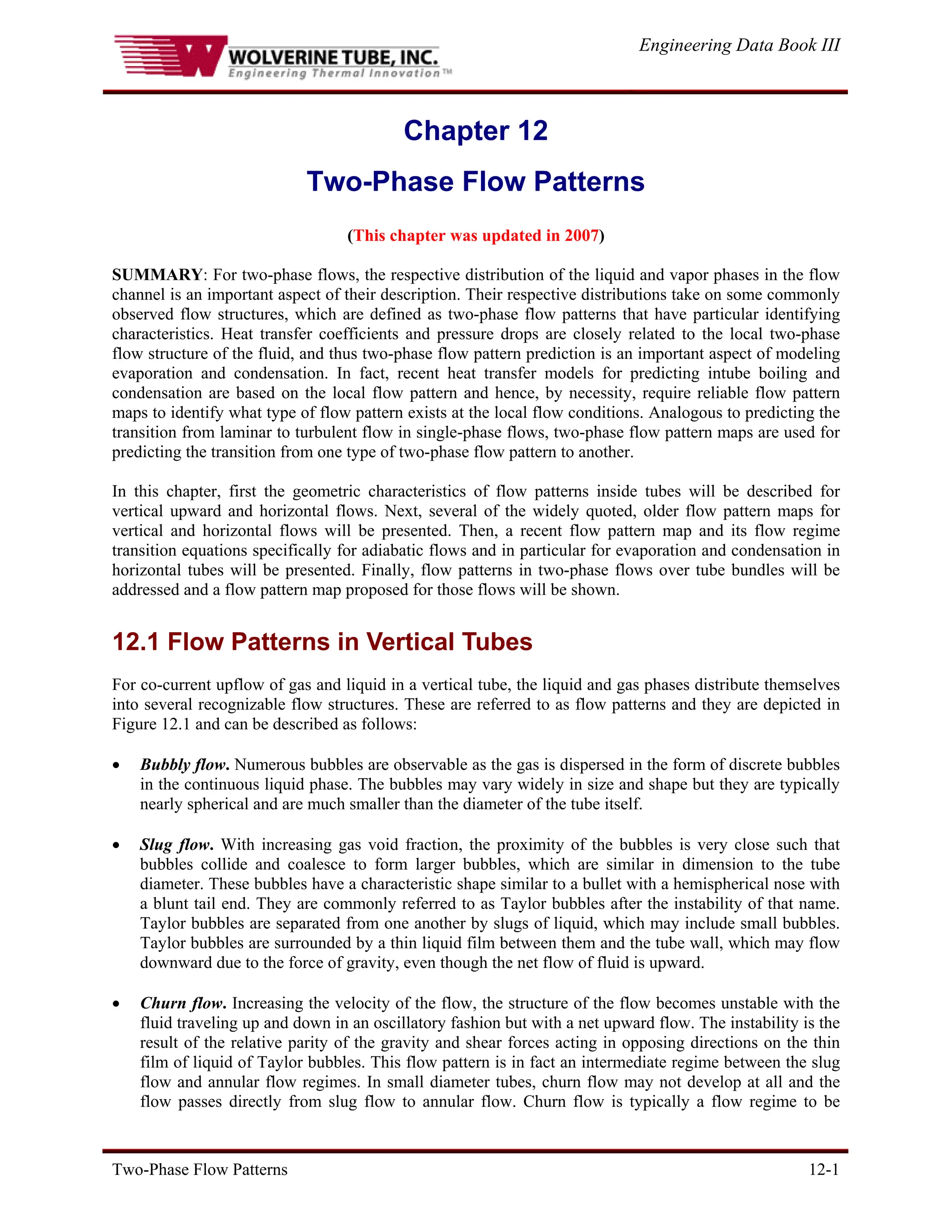 WOLVERINE TUBE, INC.
Engineering Thermal Innovation™

Engineering Data Book III

Chapter 12

Two-Phase Flow Patterns

(This chapter was updated in 2007)

SUMMARY: For two-phase flows, the respective distribution of the liquid and vapor phases in the flow channel is an important aspect of their description. Their respective distributions take on some commonly observed flow structures, which are defined as two-phase flow patterns that have particular identifying characteristics. Heat transfer coefficients and pressure drops are closely related to the local two-phase flow structure of the fluid, and thus two-phase flow pattern prediction is an important aspect of modeling evaporation and condensation. In fact, recent heat transfer models for predicting intube boiling and condensation are based on the local flow pattern and hence, by necessity, require reliable flow pattern maps to identify what type of flow pattern exists at the local flow conditions. Analogous to predicting the transition from laminar to turbulent flow in single-phase flows, two-phase flow pattern maps are used for predicting the transition from one type of two-phase flow pattern to another.

In this chapter, first the geometric characteristics of flow patterns inside tubes will be described for vertical upward and horizontal flows. Next, several of the widely quoted, older flow pattern maps for vertical and horizontal flows will be presented. Then, a recent flow pattern map and its flow regime transition equations specifically for adiabatic flows and in particular for evaporation and condensation in horizontal tubes will be presented. Finally, flow patterns in two-phase flows over tube bundles will be addressed and a flow pattern map proposed for those flows will be shown.

12.1 Flow Patterns in Vertical Tubes

For co-current upflow of gas and liquid in a vertical tube, the liquid and gas phases distribute themselves into several recognizable flow structures. These are referred to as flow patterns and they are depicted in Figure 12.1 and can be described as follows:

• Bubbly flow. Numerous bubbles are observable as the gas is dispersed in the form of discrete bubbles in the continuous liquid phase. The bubbles may vary widely in size and shape but they are typically nearly spherical and are much smaller than the diameter of the tube itself.

• Slug flow. With increasing gas void fraction, the proximity of the bubbles is very close such that bubbles collide and coalesce to form larger bubbles, which are similar in dimension to the tube diameter. These bubbles have a characteristic shape similar to a bullet with a hemispherical nose with a blunt tail end. They are commonly referred to as Taylor bubbles after the instability of that name. Taylor bubbles are separated from one another by slugs of liquid, which may include small bubbles. Taylor bubbles are surrounded by a thin liquid film between them and the tube wall, which may flow downward due to the force of gravity, even though the net flow of fluid is upward.

• Churn flow. Increasing the velocity of the flow, the structure of the flow becomes unstable with the fluid traveling up and down in an oscillatory fashion but with a net upward flow. The instability is the result of the relative parity of the gravity and shear forces acting in opposing directions on the thin film of liquid of Taylor bubbles. This flow pattern is in fact an intermediate regime between the slug flow and annular flow regimes. In small diameter tubes, churn flow may not develop at all and the flow passes directly from slug flow to annular flow. Churn flow is typically a flow regime to be

Two-Phase Flow Patterns

12-1